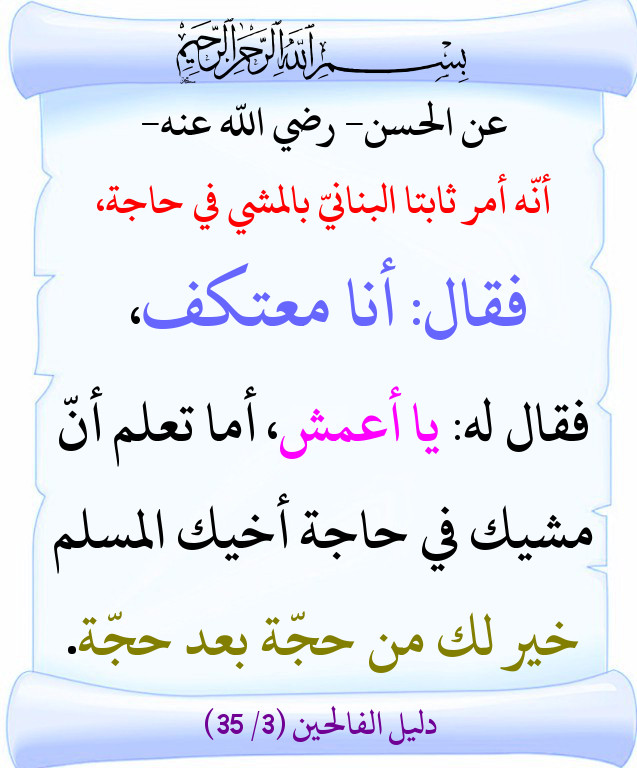 بسم الله الرحمن الرحيم

عن الحسن- رضي الله عنه-

أنّه أمر ثابتا البنانيّ بالمشي في حاجة،

فقال: أنا معتكف،

فقال له: يا أعمش، أما تعلم أنّ مشيك في حاجة أخيك المسلم خير لك من حجّة بعد حجّة.

دليل الفالحين (3/ 35)